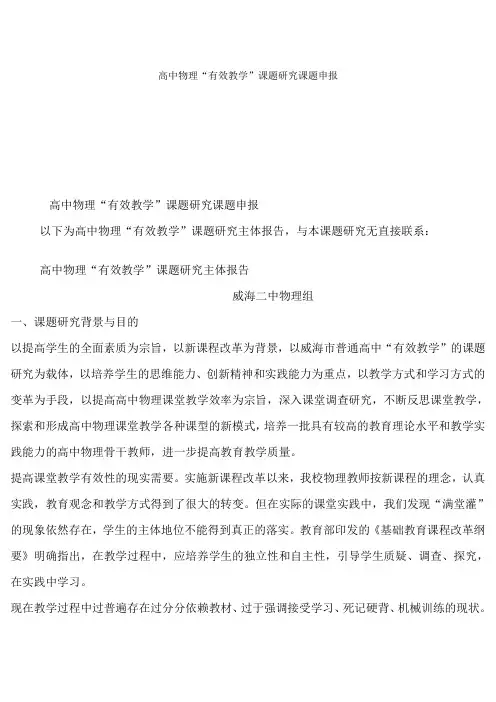 高中物理“有效教学”课题研究课题申报

高中物理“有效教学”课题研究课题申报

以下为高中物理“有效教学”课题研究主体报告，与本课题研究无直接联系：

高中物理“有效教学”课题研究主体报告

威海二中物理组

一、课题研究背景与目的

以提高学生的全面素质为宗旨，以新课程改革为背景，以威海市普通高中“有效教学”的课题研究为载体，以培养学生的思维能力、创新精神和实践能力为重点，以教学方式和学习方式的变革为手段，以提高高中物理课堂教学效率为宗旨，深入课堂调查研究，不断反思课堂教学，探索和形成高中物理课堂教学各种课型的新模式，培养一批具有较高的教育理论水平和教学实践能力的高中物理骨干教师，进一步提高教育教学质量。

提高课堂教学有效性的现实需要。实施新课程改革以来，我校物理教师按新课程的理念，认真实践，教育观念和教学方式得到了很大的转变。但在实际的课堂实践中，我们发现“满堂灌”的现象依然存在，学生的主体地位不能得到真正的落实。教育部印发的《基础教育课程改革纲要》明确指出，在教学过程中，应培养学生的独立性和自主性，引导学生质疑、调查、探究，在实践中学习。

现在教学过程中过普遍存在过分分依赖教材、过于强调接受学习、死记硬背、机械训练的现状。